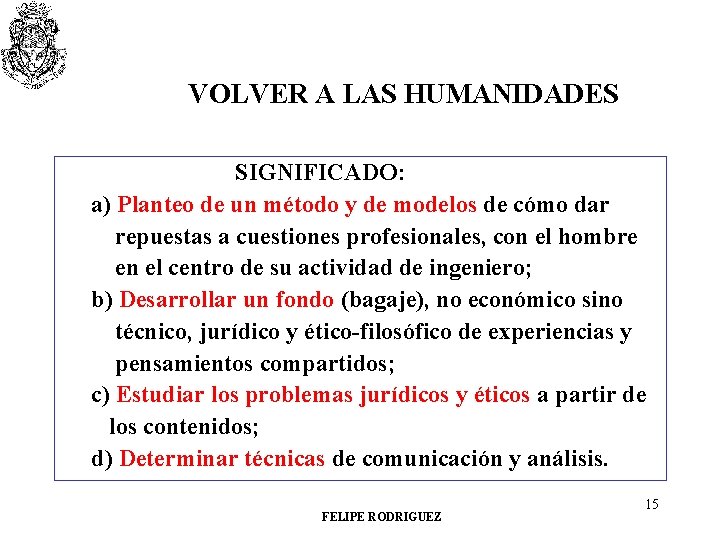 VOLVER A LAS HUMANIDADES

SIGNIFICADO:

a) Planteo de un método y de modelos de cómo dar repuestas a cuestiones profesionales, con el hombre en el centro de su actividad de ingeniero;

b) Desarrollar un fondo (bagaje), no económico sino técnico, jurídico y ético-filosófico de experiencias y pensamientos compartidos;

c) Estudiar los problemas jurídicos y éticos a partir de los contenidos;

d) Determinar técnicas de comunicación y análisis.

15

FELIPE RODRIGUEZ